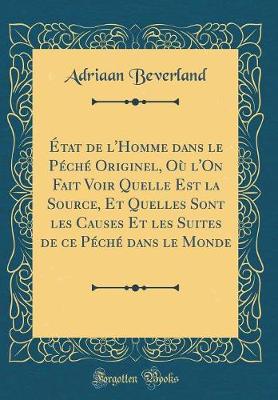 Adriaan Beverland

État de l'Homme dans le Péché Originel, Où l'On Fait Voir Quelle Est la Source, Et Quelles Sont les Causes Et les Suites de ce Péché dans le Monde

Forgotten Books